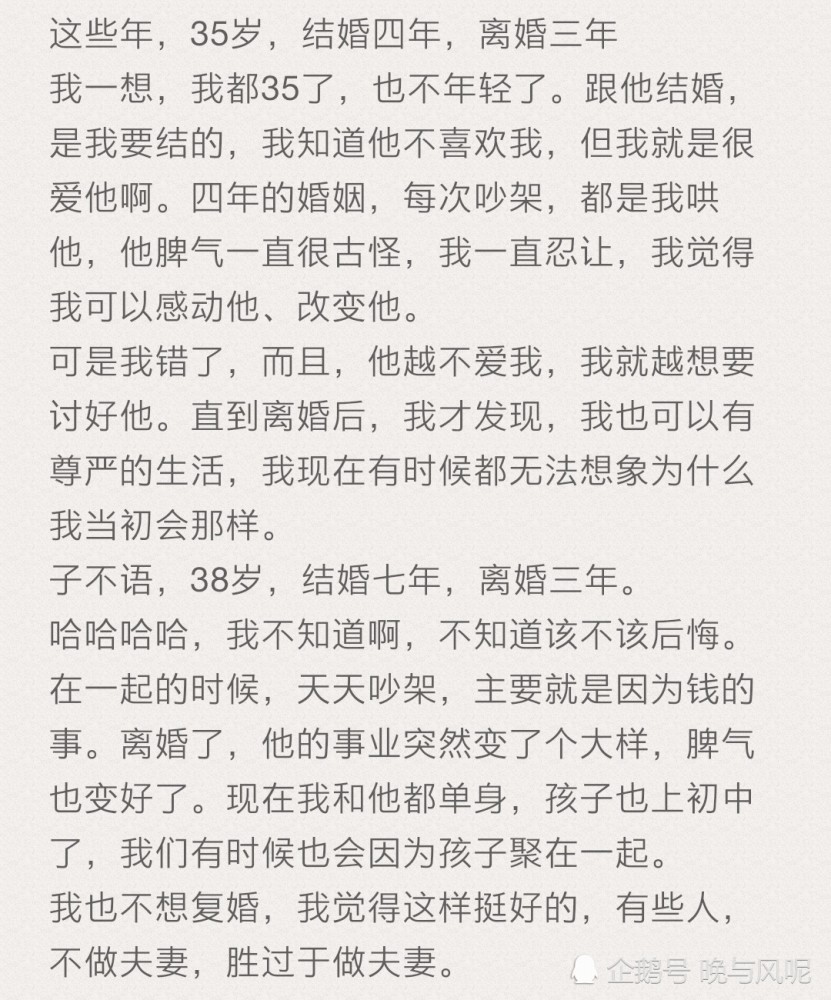 这些年，35岁，结婚四年，离婚三年
我一想，我都35了，也不年轻了。跟他结婚，是我要结的，我知道他不喜欢我，但我就是很爱他啊。四年的婚姻，每次吵架，都是我哄他，他脾气一直很古怪，我一直忍让，我觉得我可以感动他、改变他。
可是我错了，而且，他越不爱我，我就越想要讨好他。直到离婚后，我才发现，我也可以有尊严的生活，我现在有时候都无法想象为什么我当初会那样。
子不语，38岁，结婚七年，离婚三年。
哈哈哈哈，我不知道啊，不知道该不该后悔。在一起的时候，天天吵架，主要就是因为钱的事。离婚了，他的事业突然变了个大样，脾气也变好了。现在我和他都单身，孩子也上初中了，我们有时候也会因为孩子聚在一起。
我也不想复婚，我觉得这样挺好的，有些人，不做夫妻，胜过于做夫妻。
企鹅号 晚与风呢